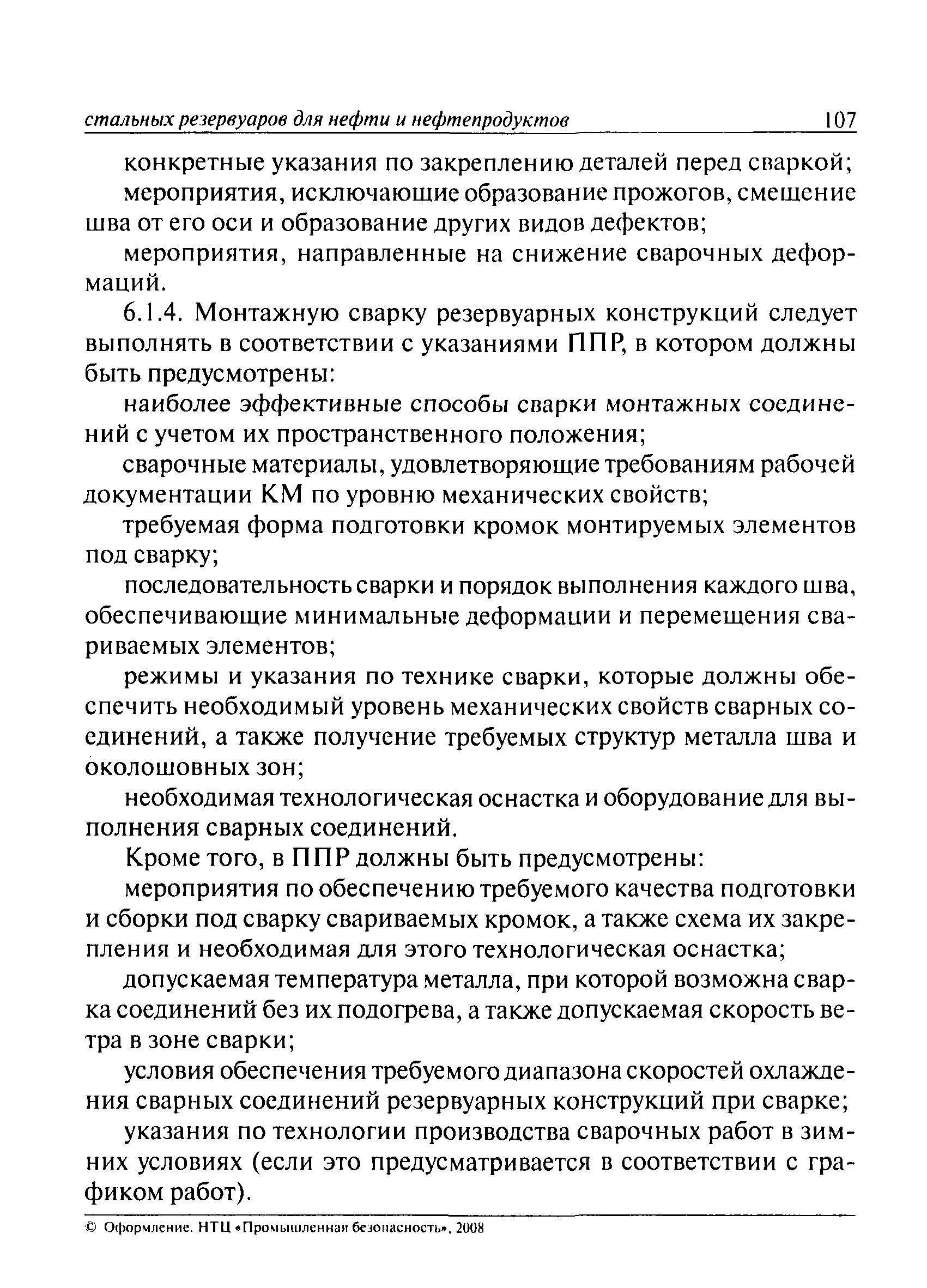 стальных резервуаров для нефти и нефтепродуктов 107

конкретные указания по закреплению деталей перед сваркой;

мероприятия, исключающие образование прожогов, смещение шва от его оси и образование других видов дефектов;

мероприятия, направленные на снижение сварочных деформаций.

6.1.4. Монтажную сварку резервуарных конструкций следует выполнять в соответствии с указаниями ППР, в котором должны быть предусмотрены:

наиболее эффективные способы сварки монтажных соединений с учетом их пространственного положения;

сварочные материалы, удовлетворяющие требованиям рабочей документации КМ по уровню механических свойств;

требуемая форма подготовки кромок монтируемых элементов под сварку;

последовательность сварки и порядок выполнения каждого шва, обеспечивающие минимальные деформации и перемещения свариваемых элементов;

режимы и указания по технике сварки, которые должны обеспечить необходимый уровень механических свойств сварных соединений, а также получение требуемых структур металла шва и околошовных зон;

необходимая технологическая оснастка и оборудование для выполнения сварных соединений.

Кроме того, в ППР должны быть предусмотрены:

мероприятия по обеспечению требуемого качества подготовки и сборки под сварку свариваемых кромок, а также схема их закрепления и необходимая для этого технологическая оснастка;

допускаемая температура металла, при которой возможна сварка соединений без их подогрева, а также допускаемая скорость ветра в зоне сварки;

условия обеспечения требуемого диапазона скоростей охлаждения сварных соединений резервуарных конструкций при сварке;

указания по технологии производства сварочных работ в зимних условиях (если это предусматривается в соответствии с графиком работ).

© Оформление. НТЦ «Промышленная безопасность», 2008